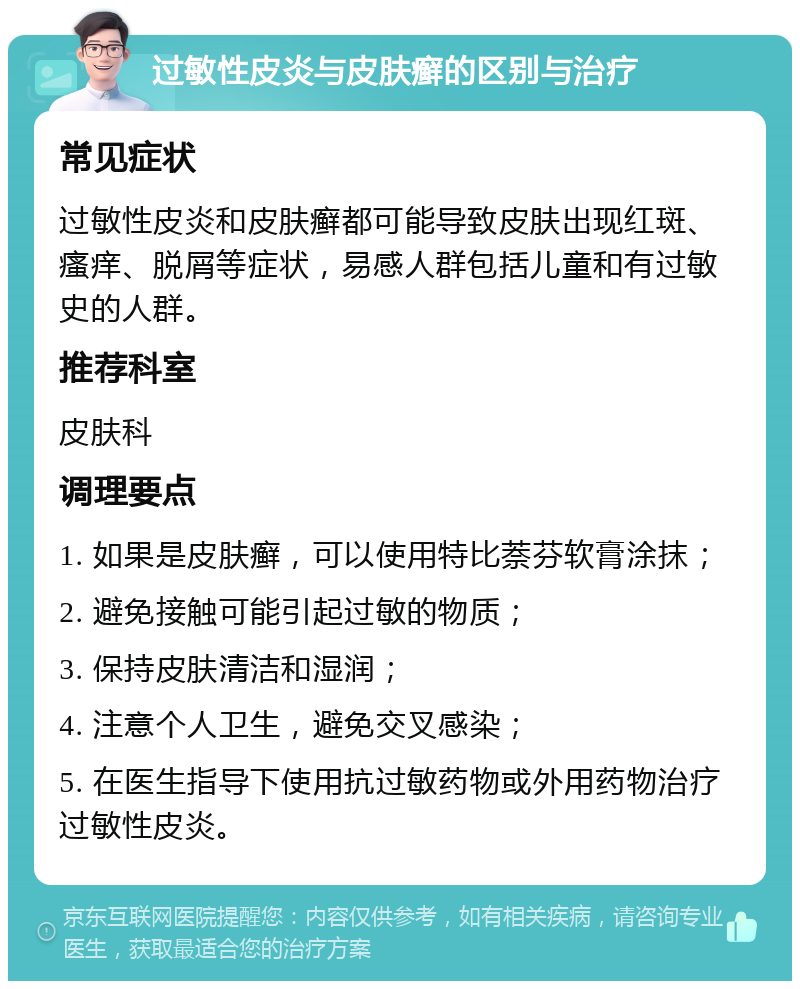 过敏性皮炎与皮肤癣的区别与治疗

常见症状

过敏性皮炎和皮肤癣都可能导致皮肤出现红斑、瘙痒、脱屑等症状，易感人群包括儿童和有过敏史的人群。

推荐科室

皮肤科

调理要点

1. 如果是皮肤癣，可以使用特比萘芬软膏涂抹；

2. 避免接触可能引起过敏的物质；

3. 保持皮肤清洁和湿润；

4. 注意个人卫生，避免交叉感染；

5. 在医生指导下使用抗过敏药物或外用药物治疗过敏性皮炎。

京东互联网医院提醒您：内容仅供参考，如有相关疾病，请咨询专业医生，获取最适合您的治疗方案